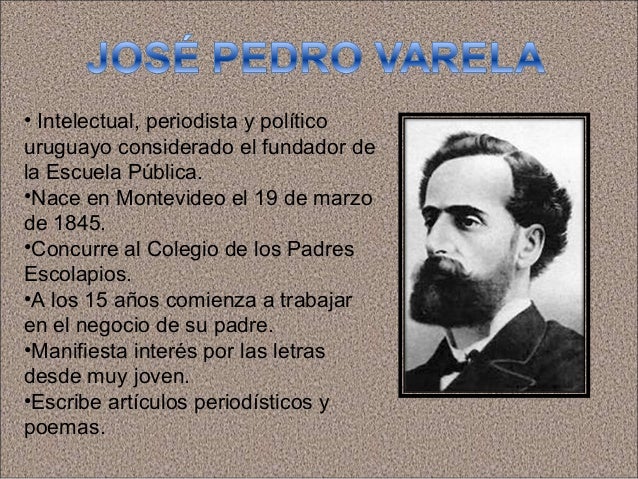 JOSÉ PEDRO VARELA

• Intelectual, periodista y político uruguayo considerado el fundador de la Escuela Pública.

• Nace en Montevideo el 19 de marzo de 1845.

• Concurre al Colegio de los Padres Escolapios.

• A los 15 años comienza a trabajar en el negocio de su padre.

• Manifiesta interés por las letras desde muy joven.

• Escribe artículos periodísticos y poemas.